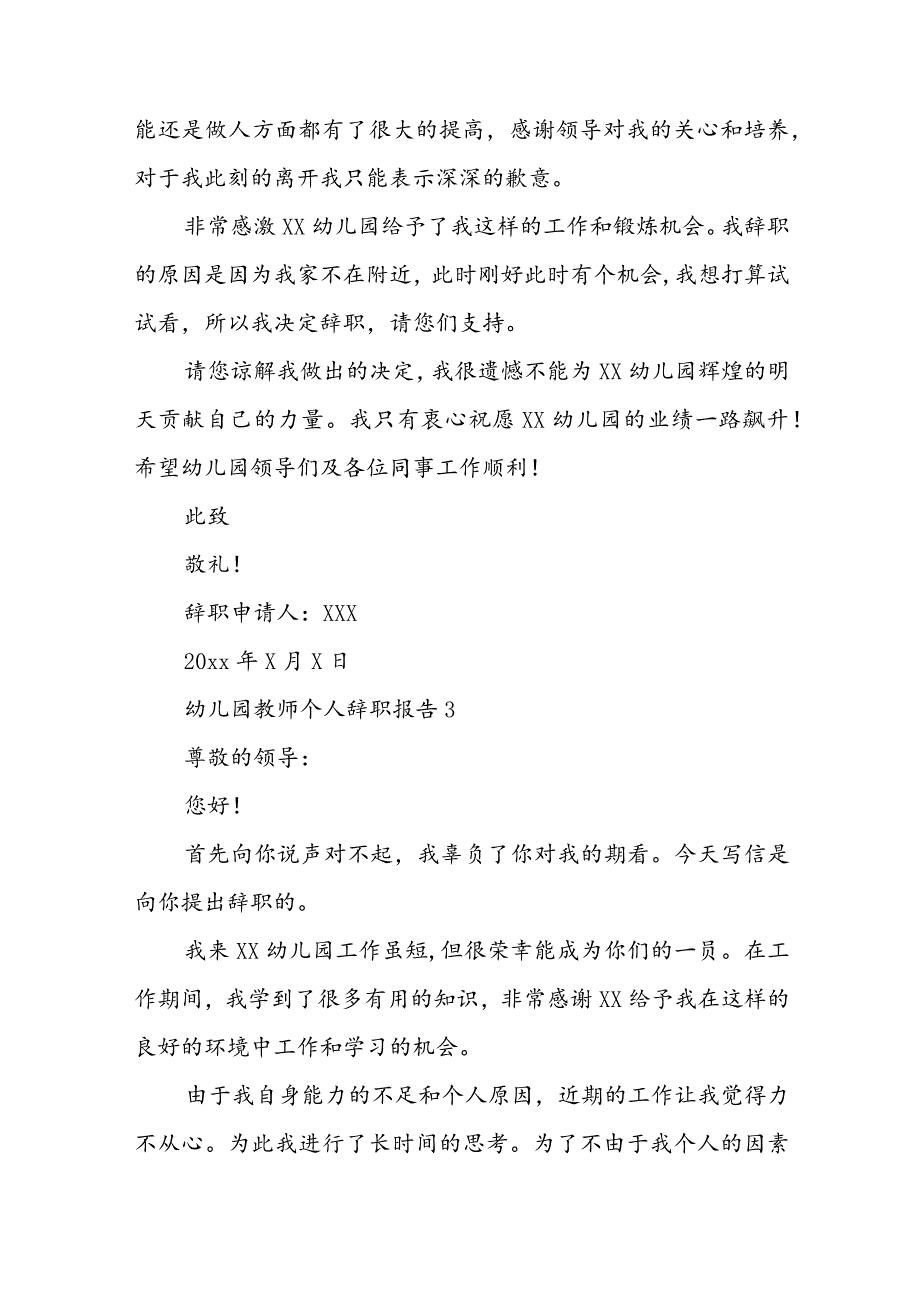 能还是做人方面都有了很大的提高，感谢领导对我的关心和培养，对于我此刻的离开我只能表示深深的歉意。

非常感激XX幼儿园给予了我这样的工作和锻炼机会。我辞职的原因是因为我家不在附近，此时刚好此时有个机会，我想打算试试看，所以我决定辞职，请您们支持。

请您谅解我做出的决定，我很遗憾不能为XX幼儿园辉煌的明天贡献自己的力量。我只有衷心祝愿XX幼儿园的业绩一路飙升！希望幼儿园领导们及各位同事工作顺利！

此致

敬礼！

辞职申请人：XXX

20xx年X月X日

幼儿园教师个人辞职报告3

尊敬的领导：

您好！

首先向你说声对不起，我辜负了你对我的期看。今天写信是向你提出辞职的。

我来XX幼儿园工作虽短，但很荣幸能成为你们的一员。在工作期间，我学到了很多有用的知识，非常感谢XX给予我在这样的良好的环境中工作和学习的机会。

由于我自身能力的不足和个人原因，近期的工作让我觉得力不从心。为此我进行了长时间的思考。为了不由于我个人的因素